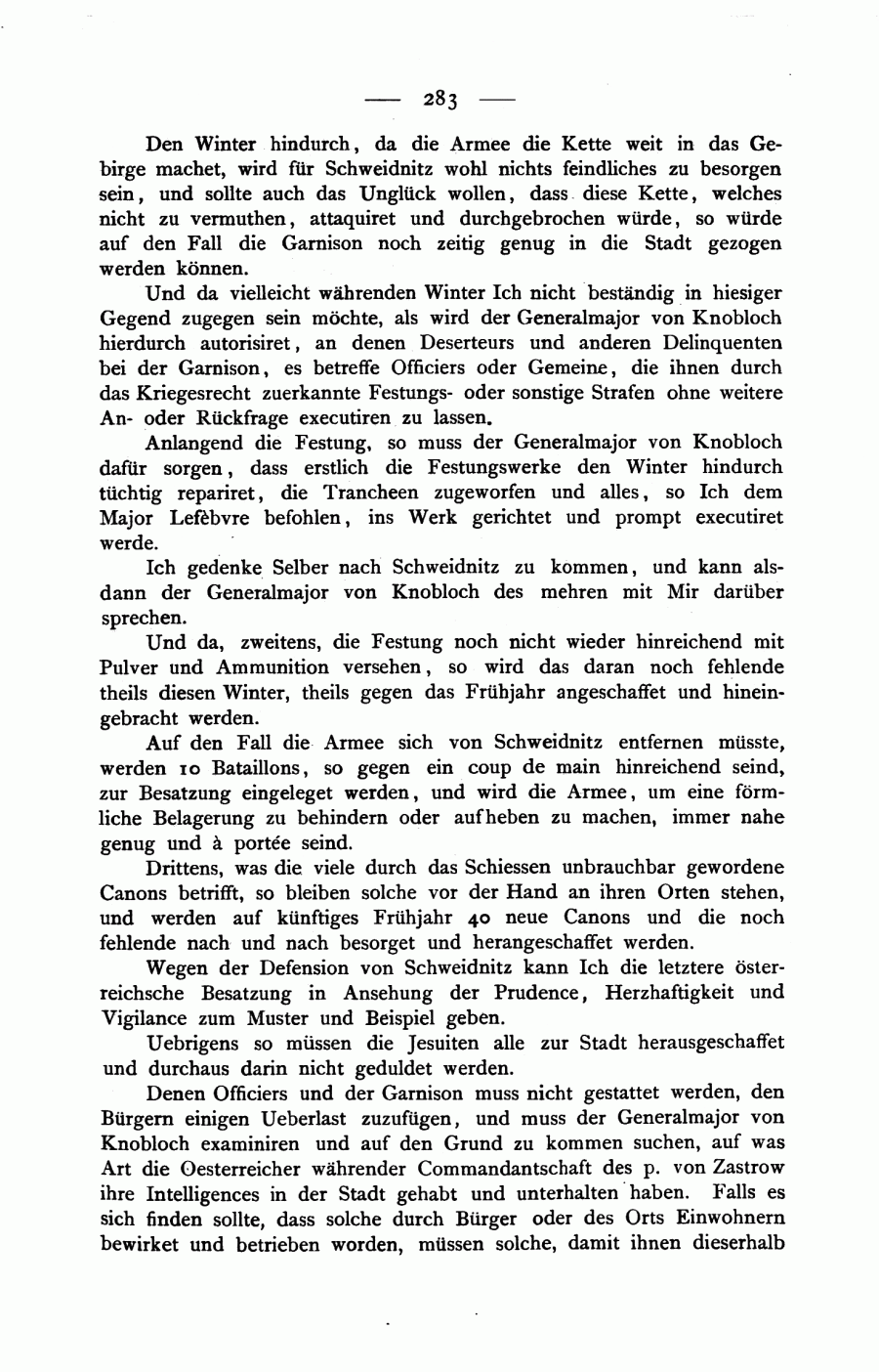 — 283 —

Den Winter hindurch, da die Armee die Kette weit in das Gebirge machet, wird für Schweidnitz wohl nichts feindliches zu besorgen sein, und sollte auch das Unglück wollen, dass diese Kette, welches nicht zu vermuthen, attaquiret und durchgebrochen würde, so würde auf den Fall die Garnison noch zeitig genug in die Stadt gezogen werden können.

Und da vielleicht währenden Winter Ich nicht beständig in hiesiger Gegend zugegen sein möchte, als wird der Generalmajor von Knobloch hierdurch autorisiret, an denen Deserteurs und anderen Delinquenten bei der Garnison, es betreffe Officiers oder Gemeine, die ihnen durch das Kriegesrecht zuerkannte Festungs- oder sonstige Strafen ohne weitere An- oder Rückfrage executiren zu lassen.

Anlangend die Festung, so muss der Generalmajor von Knobloch dafür sorgen, dass erstlich die Festungswerke den Winter hindurch tüchtig repariret, die Trancheen zugeworfen und alles, so Ich dem Major Lefèbvre befohlen, ins Werk gerichtet und prompt executiret werde.

Ich gedenke Selber nach Schweidnitz zu kommen, und kann alsdann der Generalmajor von Knobloch des mehren mit Mir darüber sprechen.

Und da, zweitens, die Festung noch nicht wieder hinreichend mit Pulver und Ammunition versehen, so wird das daran noch fehlende theils diesen Winter, theils gegen das Frühjahr angeschaffet und hineingebracht werden.

Auf den Fall die Armee sich von Schweidnitz entfernen müsste, werden 10 Bataillons, so gegen ein coup de main hinreichend seind, zur Besatzung eingeleget werden, und wird die Armee, um eine förmliche Belagerung zu behindern oder aufheben zu machen, immer nahe genug und à portée seind.

Drittens, was die viele durch das Schiessen unbrauchbar gewordene Canons betrifft, so bleiben solche vor der Hand an ihren Orten stehen, und werden auf künftiges Frühjahr 40 neue Canons und die noch fehlende nach und nach besorget und herangeschaffet werden.

Wegen der Defension von Schweidnitz kann Ich die letztere österreichsche Besatzung in Ansehung der Prudence, Herzhaftigkeit und Vigilance zum Muster und Beispiel geben.

Uebrigens so müssen die Jesuiten alle zur Stadt herausgeschaffet und durchaus darin nicht geduldet werden.

Denen Officiers und der Garnison muss nicht gestattet werden, den Bürgern einigen Ueberlast zuzufügen, und muss der Generalmajor von Knobloch examiniren und auf den Grund zu kommen suchen, auf was Art die Oesterreicher währender Commandantschaft des p. von Zastrow ihre Intelligences in der Stadt gehabt und unterhalten haben. Falls es sich finden sollte, dass solche durch Bürger oder des Orts Einwohnern bewirket und betrieben worden, müssen solche, damit ihnen dieserhalb